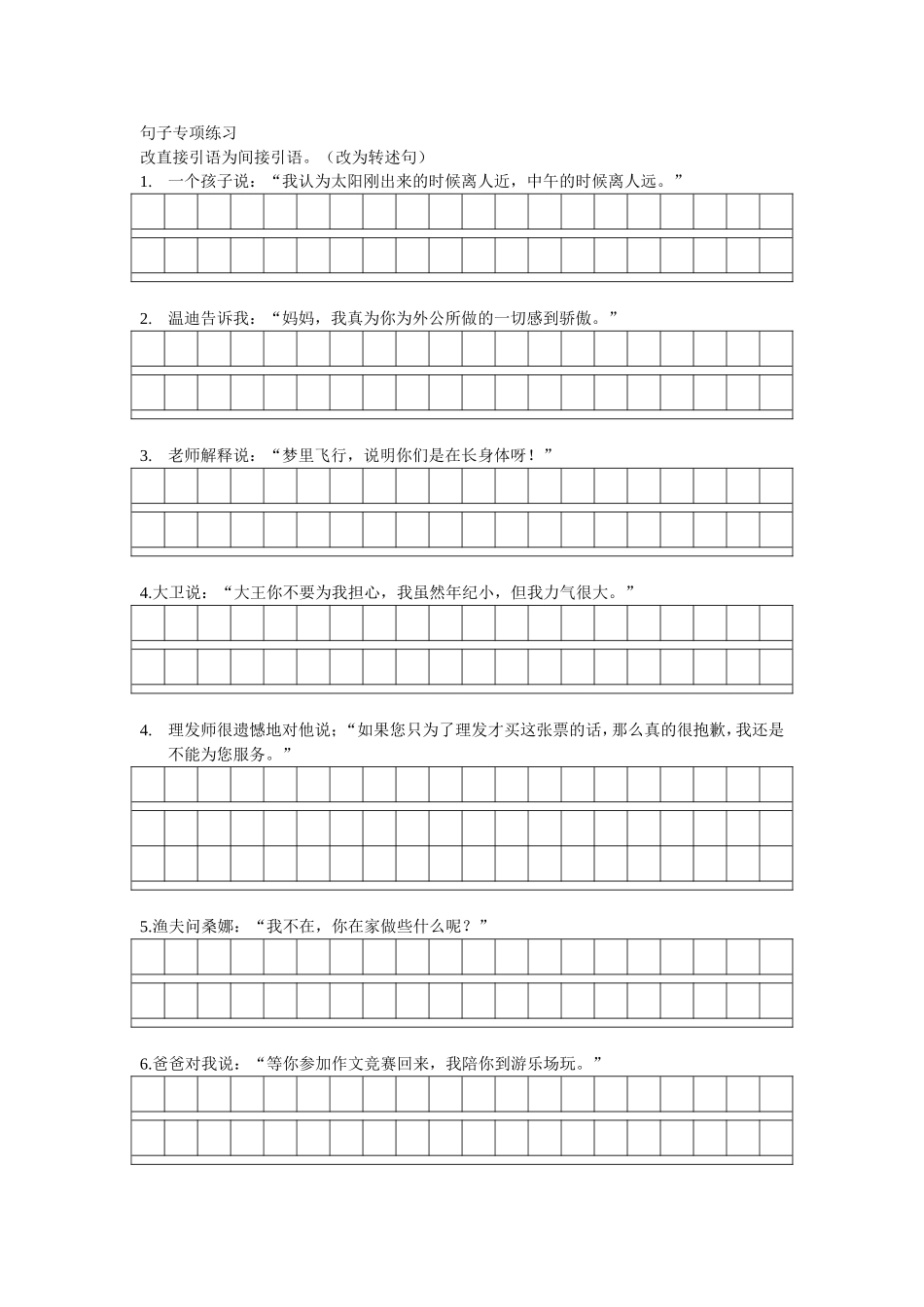 句子专项练习
改直接引语为间接引语。（改为转述句）
1. 一个孩子说：“我认为太阳刚出来的时候离人近，中午的时候离人远。”

2. 温迪告诉我：“妈妈，我真为你为外公所做的一切感到骄傲。”

3. 老师解释说：“梦里飞行，说明你们是在长身体呀！”

4.大卫说：“大王你不要为我担心，我虽然年纪小，但我力气很大。”

4. 理发师很遗憾地对他说；“如果您只为了理发才买这张票的话，那么真的很抱歉，我还是不能为您服务。”

5.渔夫问桑娜：“我不在，你在家做些什么呢？”

6.爸爸对我说：“等你参加作文竞赛回来，我陪你到游乐场玩。”